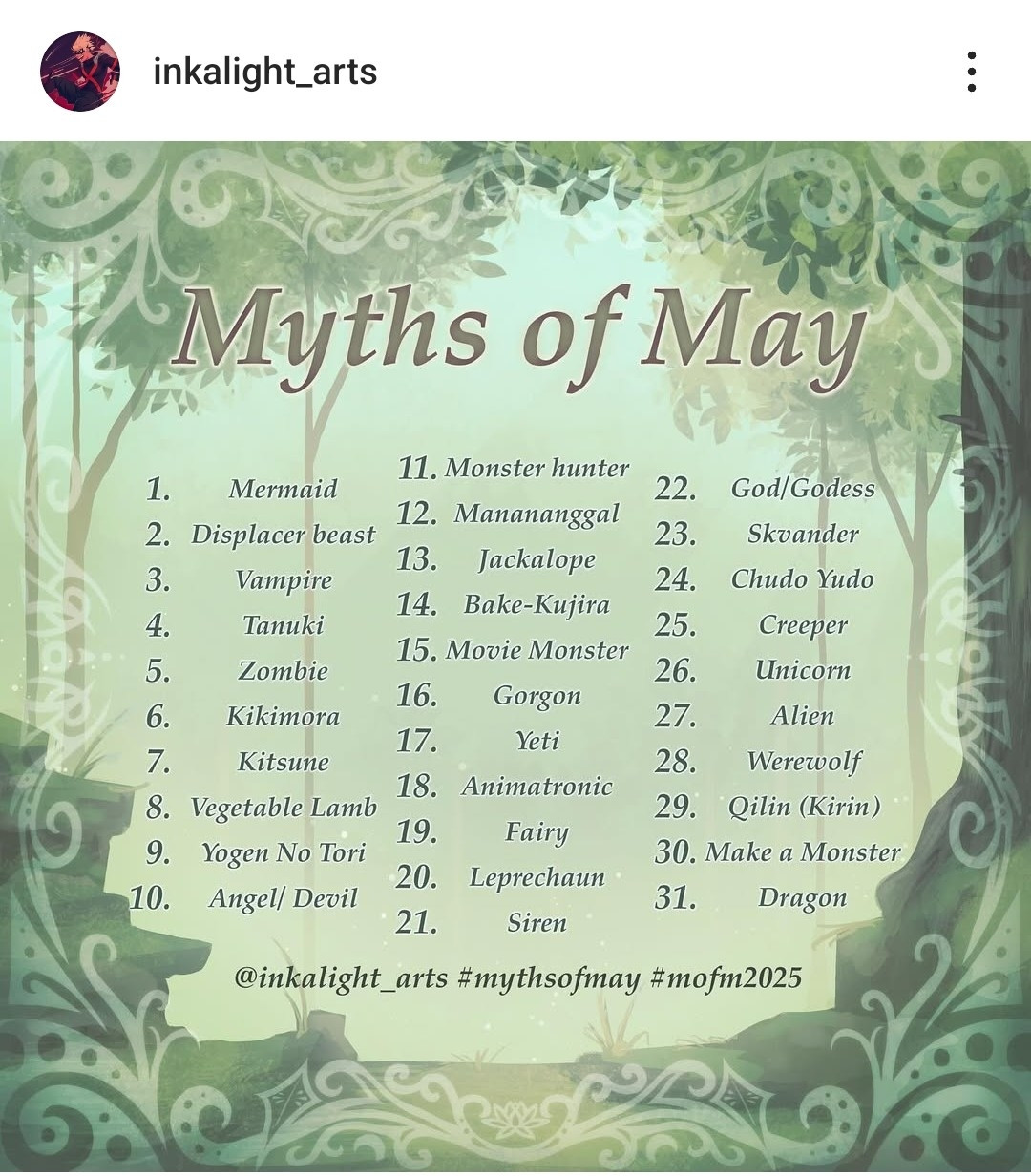 inkalight_arts

Myths of May

1. Mermaid
2. Displacer beast
3. Vampire
4. Tanuki
5. Zombie
6. Kikimora
7. Kitsune
8. Vegetable Lamb
9. Yogen No Tori
10. Angel/ Devil

11. Monster hunter
12. Manananggal
13. Jackalope
14. Bake-Kujira
15. Movie Monster
16. Gorgon
17. Yeti
18. Animatronic
19. Fairy
20. Leprechaun
21. Siren

22. God/Godess
23. Skvander
24. Chudo Yudo
25. Creeper
26. Unicorn
27. Alien
28. Werewolf
29. Qilin (Kirin)
30. Make a Monster
31. Dragon

@inkalight_arts #mythsofmay #mofm2025